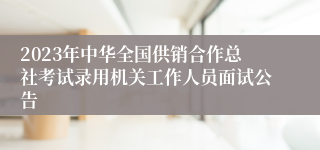 2023年中华全国供销合作总社考试录用机关工作人员面试公告